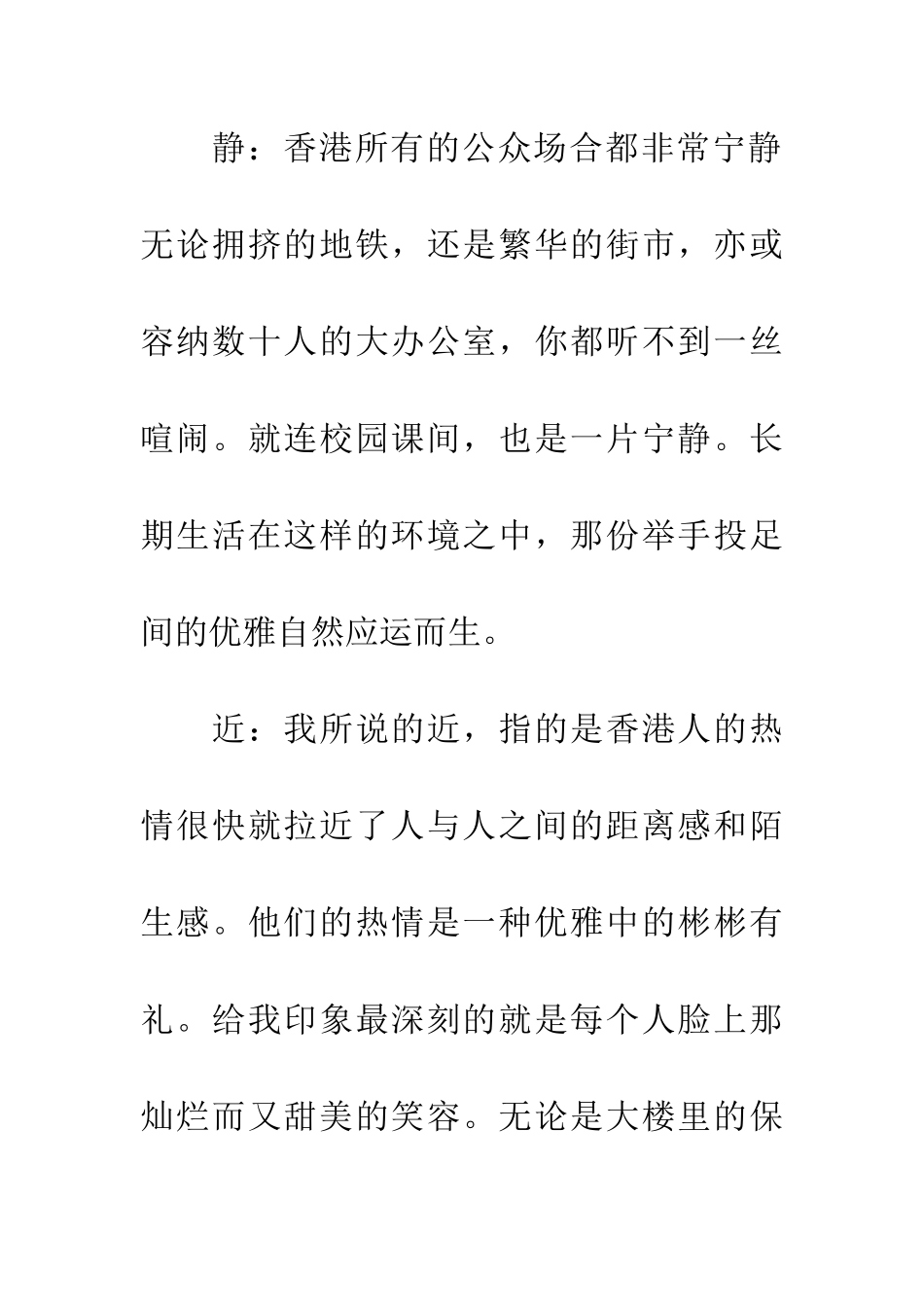 静：香港所有的公众场合都非常宁静无论拥挤的地铁，还是繁华的街市，亦或容纳数十人的大办公室，你都听不到一丝喧闹。就连校园课间，也是一片宁静。长期生活在这样的环境之中，那份举手投足间的优雅自然应运而生。

近：我所说的近，指的是香港人的热情很快就拉近了人与人之间的距离感和陌生感。他们的热情是一种优雅中的彬彬有礼。给我印象最深刻的就是每个人脸上那灿烂而又甜美的笑容。无论是大楼里的保